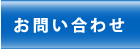 お問い合わせ